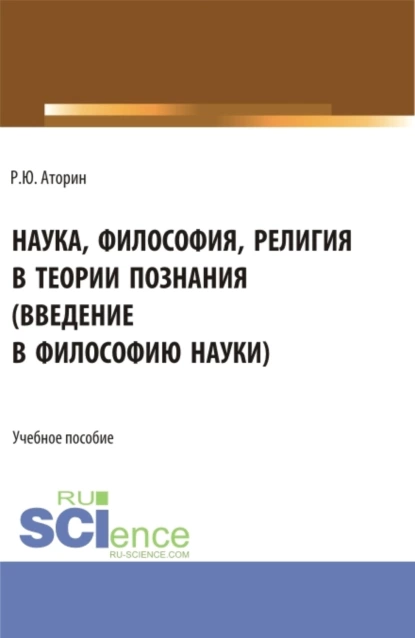 Р.Ю. Аторин

НАУКА, ФИЛОСОФИЯ, РЕЛИГИЯ В ТЕОРИИ ПОЗНАНИЯ (ВВЕДЕНИЕ В ФИЛОСОФИЮ НАУКИ)

Учебное пособие

RU SCIence
RU-SCIENCE.COM